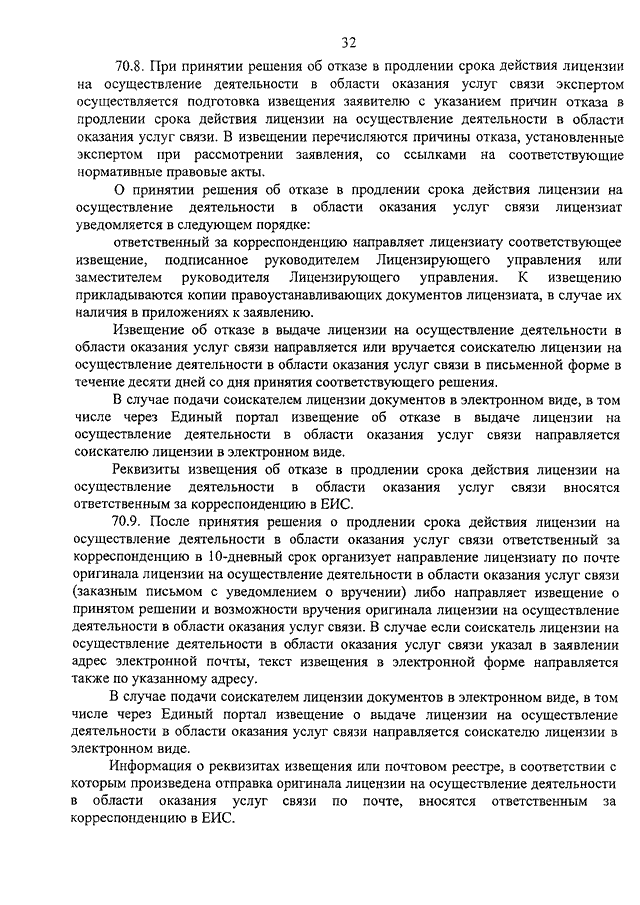 32

70.8. При принятии решения об отказе в продлении срока действия лицензии на осуществление деятельности в области оказания услуг связи экспертом осуществляется подготовка извещения заявителю с указанием причин отказа в продлении срока действия лицензии на осуществление деятельности в области оказания услуг связи. В извещении перечисляются причины отказа, установленные экспертом при рассмотрении заявления, со ссылками на соответствующие нормативные правовые акты.

О принятии решения об отказе в продлении срока действия лицензии на осуществление деятельности в области оказания услуг связи лицензиат уведомляется в следующем порядке:

ответственный за корреспонденцию направляет лицензиату соответствующее извещение, подписанное руководителем Лицензирующего управления или заместителем руководителя Лицензирующего управления. К извещению прикладываются копии правоустанавливающих документов лицензиата, в случае их наличия в приложениях к заявлению.

Извещение об отказе в выдаче лицензии на осуществление деятельности в области оказания услуг связи направляется или вручается соискателю лицензии на осуществление деятельности в области оказания услуг связи в письменной форме в течение десяти дней со дня принятия соответствующего решения.

В случае подачи соискателем лицензии документов в электронном виде, в том числе через Единый портал извещение об отказе в выдаче лицензии на осуществление деятельности в области оказания услуг связи направляется соискателю лицензии в электронном виде.

Реквизиты извещения об отказе в продлении срока действия лицензии на осуществление деятельности в области оказания услуг связи вносятся ответственным за корреспонденцию в ЕИС.

70.9. После принятия решения о продлении срока действия лицензии на осуществление деятельности в области оказания услуг связи ответственный за корреспонденцию в 10-дневный срок организует направление лицензиату по почте оригинала лицензии на осуществление деятельности в области оказания услуг связи (заказным письмом с уведомлением о вручении) либо направляет извещение о принятом решении и возможности вручения оригинала лицензии на осуществление деятельности в области оказания услуг связи. В случае если соискатель лицензии на осуществление деятельности в области оказания услуг связи указал в заявлении адрес электронной почты, текст извещения в электронной форме направляется также по указанному адресу.

В случае подачи соискателем лицензии документов в электронном виде, в том числе через Единый портал извещение о выдаче лицензии на осуществление деятельности в области оказания услуг связи направляется соискателю лицензии в электронном виде.

Информация о реквизитах извещения или почтовом реестре, в соответствии с которым произведена отправка оригинала лицензии на осуществление деятельности в области оказания услуг связи по почте, вносятся ответственным за корреспонденцию в ЕИС.